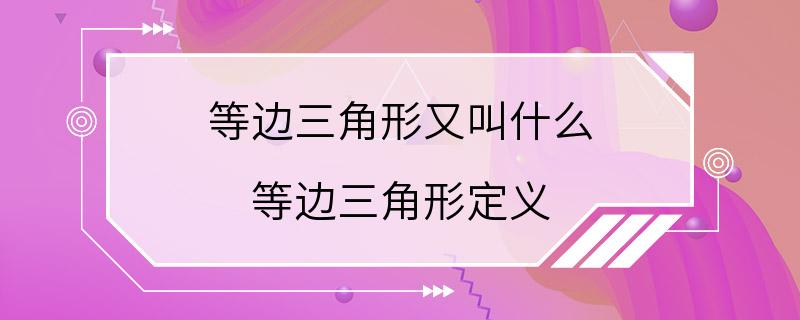 等边三角形又叫什么
等边三角形定义